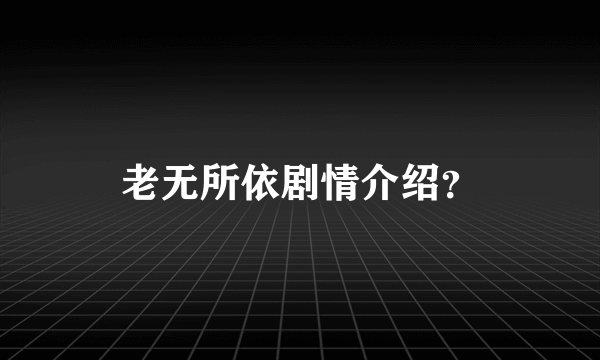 老无所依剧情介绍?